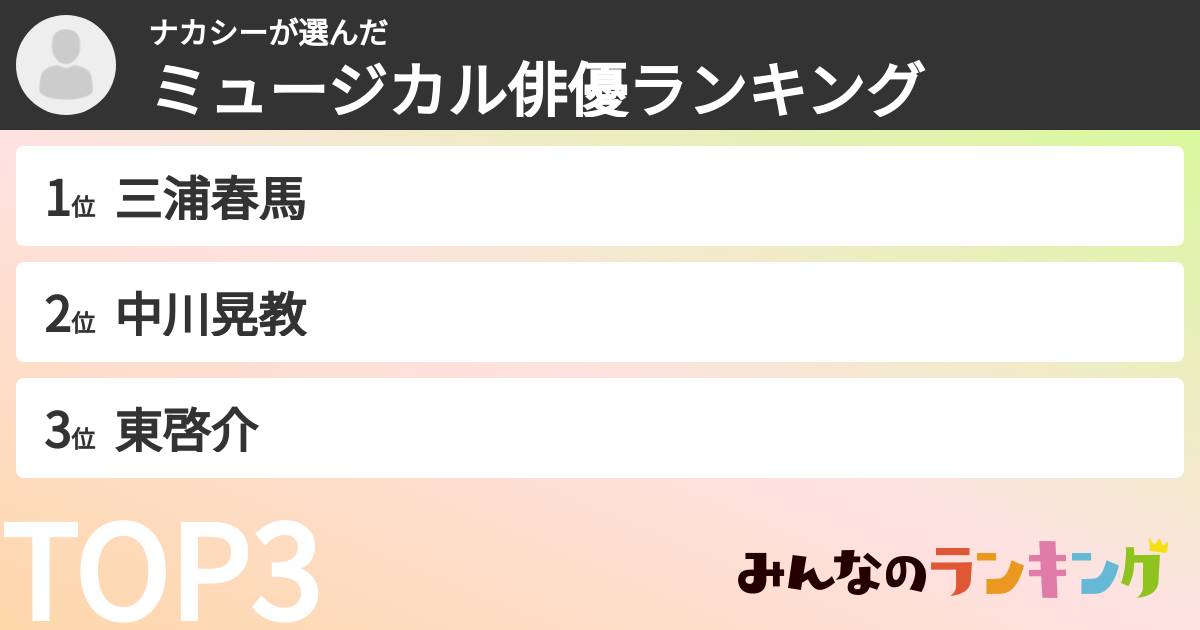 ナカシーが選んだ
ミュージカル俳優ランキング

1位 三浦春馬

2位 中川晃教

3位 東啓介

TOP3

みんなのランキング